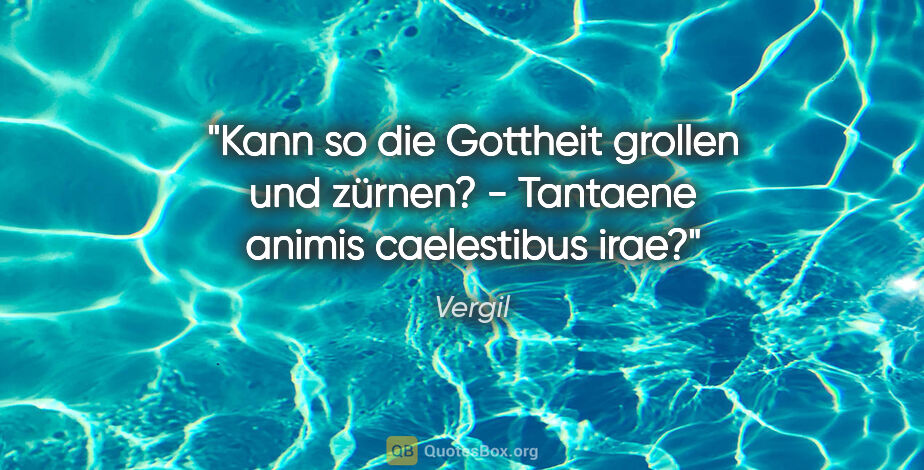 "Kann so die Gottheit grollen und zürnen? - Tantaene animis caelestibus irae?"

Vergil

QB QuotesBox.org